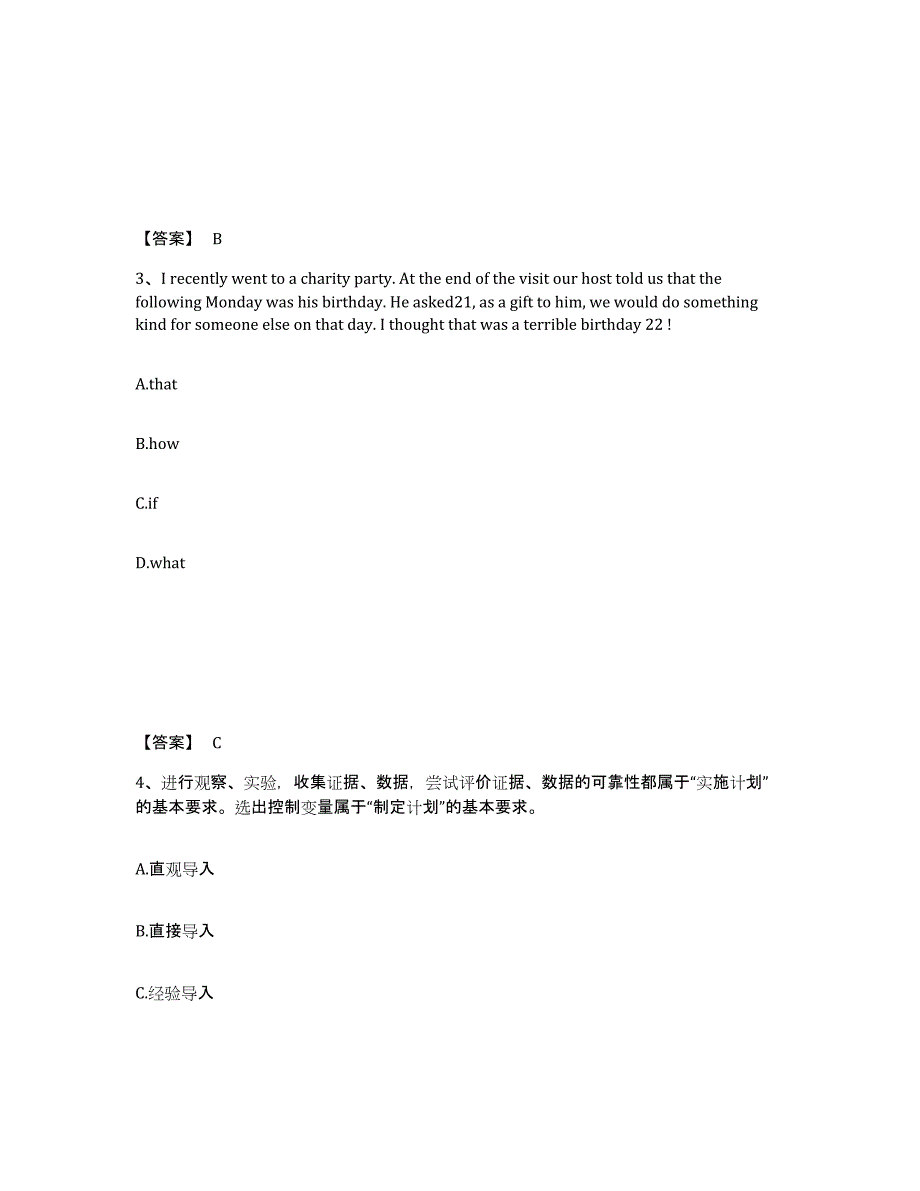 【答案】 B

3、I recently went to a charity party. At the end of the visit our host told us that the following Monday was his birthday. He asked21, as a gift to him, we would do something kind for someone else on that day. I thought that was a terrible birthday 22 !

A.that

B.how

C.if

D.what

【答案】 C

4、进行观察、实验，收集证据、数据，尝试评价证据、数据的可靠性都属于“实施计划”的基本要求。选出控制变量属于“制定计划”的基本要求。

A.直观导入

B.直接导入

C.经验导入